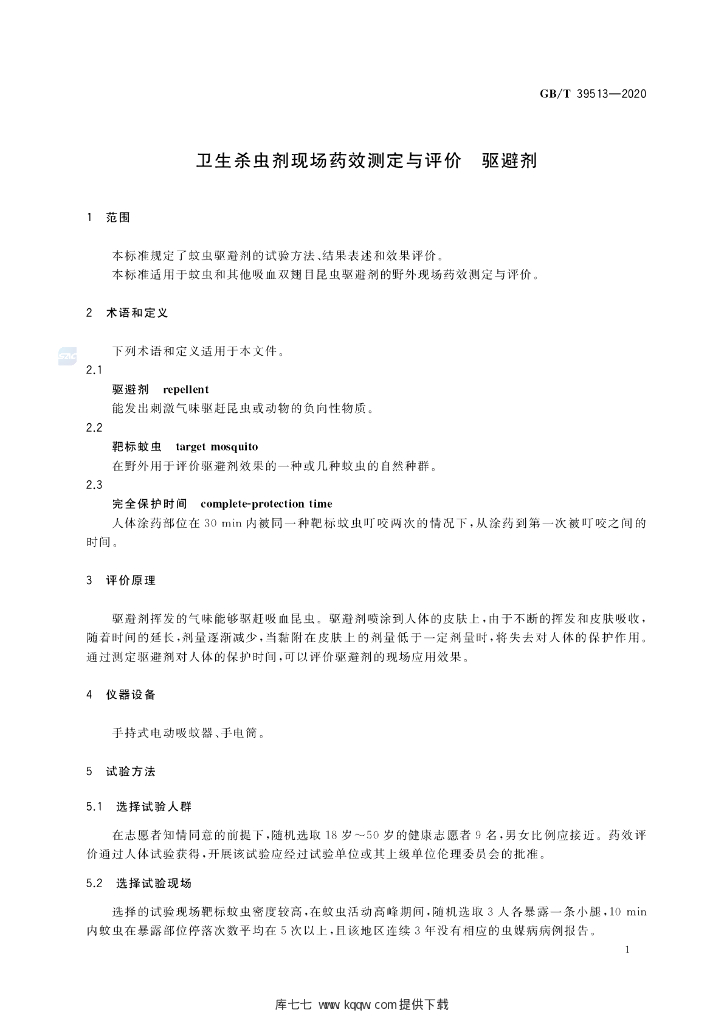 GB/T 39513—2020

卫生杀虫剂现场药效测定与评价 驱避剂

1 范围

本标准规定了蚊虫驱避剂的试验方法、结果表述和效果评价。
本标准适用于蚊虫和其他吸血双翅目昆虫驱避剂的野外现场药效测定与评价。

2 术语和定义

下列术语和定义适用于本文件。

2.1
驱避剂 repellent
能发出刺激气味驱赶昆虫或动物的负向性物质。

2.2
靶标蚊虫 target mosquito
在野外用于评价驱避剂效果的一种或几种蚊虫的自然种群。

2.3
完全保护时间 complete-protection time
人体涂药部位在30 min内被同一种靶标蚊虫叮咬两次的情况下，从涂药到第一次被叮咬之间的时间。

3 评价原理

驱避剂挥发的气味能够驱赶吸血昆虫。驱避剂喷涂到人体的皮肤上，由于不断的挥发和皮肤吸收，随着时间的延长，剂量逐渐减少，当黏附在皮肤上的剂量低于一定剂量时，将失去对人体的保护作用。通过测定驱避剂对人体的保护时间，可以评价驱避剂的现场应用效果。

4 仪器设备

手持式电动吸蚊器、手电筒。

5 试验方法

5.1 选择试验人群

在志愿者知情同意的前提下，随机选取18岁～50岁的健康志愿者9名，男女比例应接近。药效评价通过人体试验获得，开展该试验应经过试验单位或其上级单位伦理委员会的批准。

5.2 选择试验现场

选择的试验现场靶标蚊虫密度较高，在蚊虫活动高峰期间，随机选取3人各暴露一条小腿，10 min内蚊虫在暴露部位停落次数平均在5次以上，且该地区连续3年没有相应的虫媒病病例报告。

1

库七七 www.kqqw.com提供下载